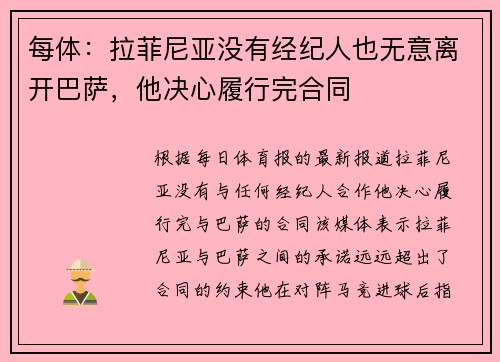 每体：拉菲尼亚没有经纪人也无意离开巴萨，他决心履行完合同

根据每日体育报的最新报道拉菲尼亚没有与任何经纪人合作他决心履行完与巴萨的合同该媒体表示拉菲尼亚与巴萨之间的承诺远远超出了合同的约束他在对阵马竞进球后指